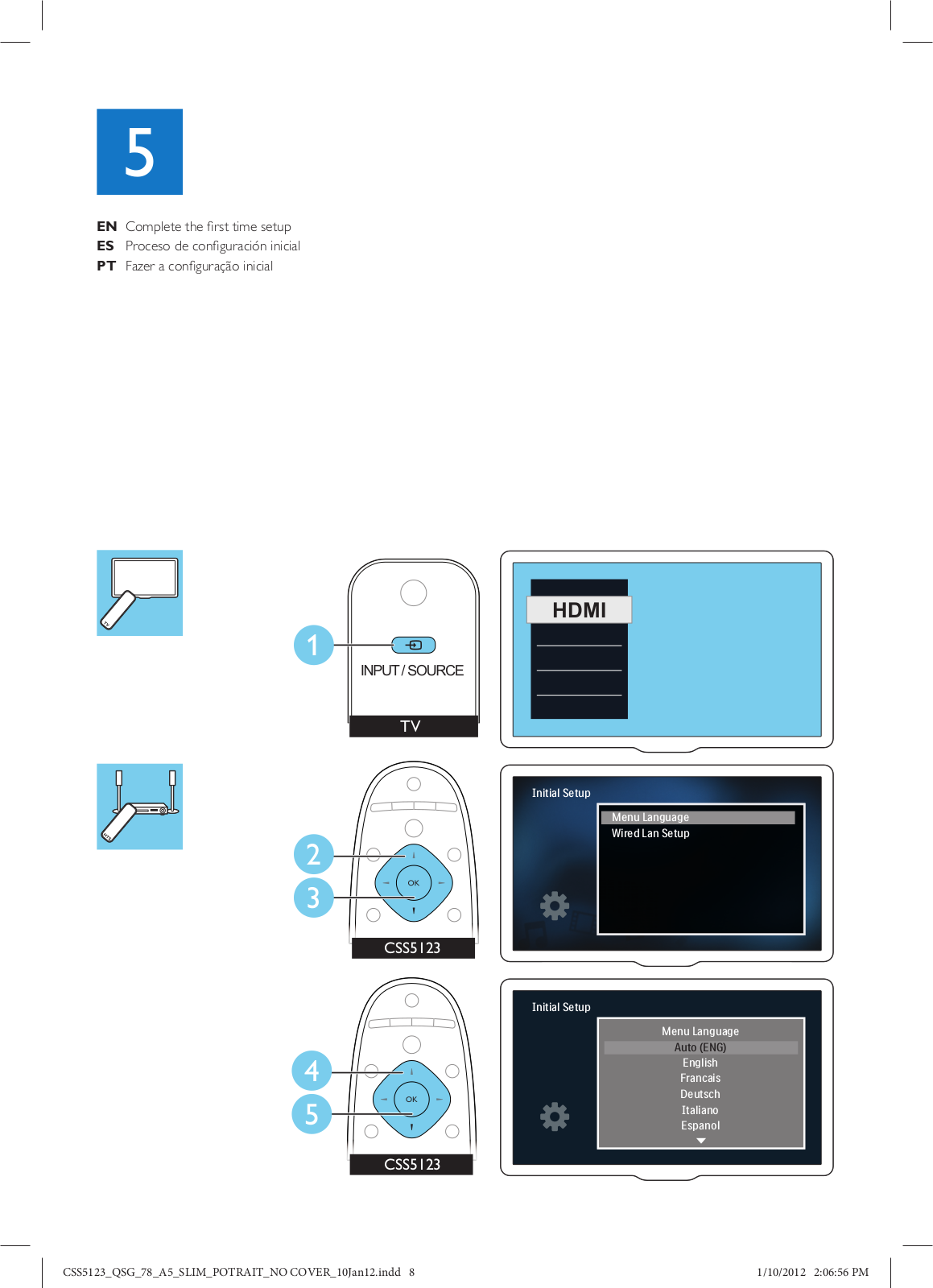 5

EN Complete the first time setup
ES Proceso de configuración inicial
PT Fazer a configuração inicial

1
INPUT / SOURCE
TV

HDMI

2
3
OK
CSS5123

Initial Setup
Menu Language
Wired Lan Setup

4
5
OK
CSS5123

Initial Setup
Menu Language
Auto (ENG)
English
Francais
Deutsch
Italiano
Espanol

CSS5123_QSG_78_A5_SLIM_POTRAIT_NO COVER_10Jan12.indd 8
1/10/2012 2:06:56 PM